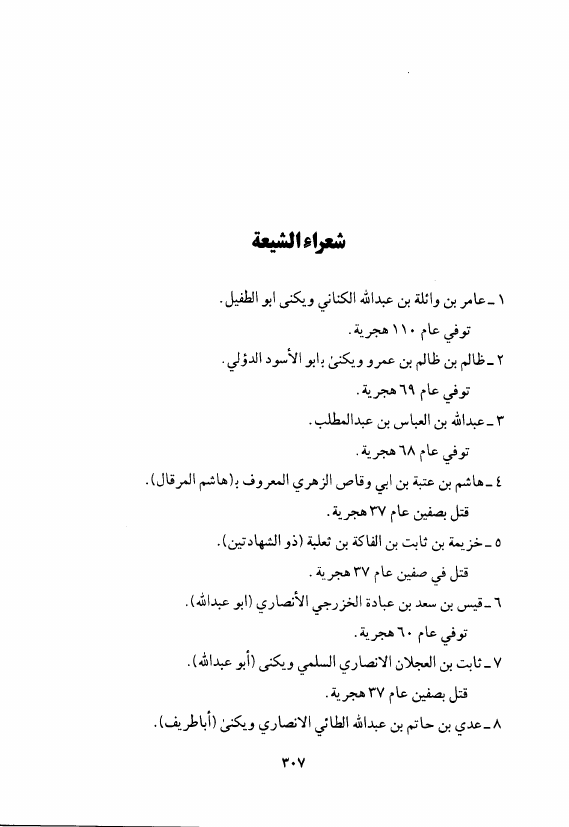 شعراء الشيعة

١ ـ عامر بن وائلة بن عبدالله الكناني ويكنى ابو الطفيل.

توفي عام ١١٠ هجرية.

٢ ـ ظالم بن ظالم بن عمرو ويكنىٰ بابو الأسود الدؤلي.

توفي عام ٦٩ هجرية.

٣ ـ عبدالله بن العباس بن عبدالمطلب.

توفي عام ٦٨ هجرية.

٤ ـ هاشم بن عتبة بن ابي وقاص الزهري المعروف بـ(هاشم المرقال).

قتل بصفين عام ٣٧ هجرية.

٥ ـ خزيمة بن ثابت بن الفاكة بن ثعلبة (ذو الشهادتين).

قتل في صفين عام ٣٧ هجرية.

٦ ـ قيس بن سعد بن عبادة الخزرجي الأنصاري (ابو عبدالله).

توفي عام ٦٠ هجرية.

٧ ـ ثابت بن العجلان الانصاري السلمي ويكنى (أبو عبدالله).

قتل بصفين عام ٣٧ هجرية.

٨ ـ عدي بن حاتم بن عبدالله الطائي الانصاري ويكنىٰ (أباطريف).

٣٠٧